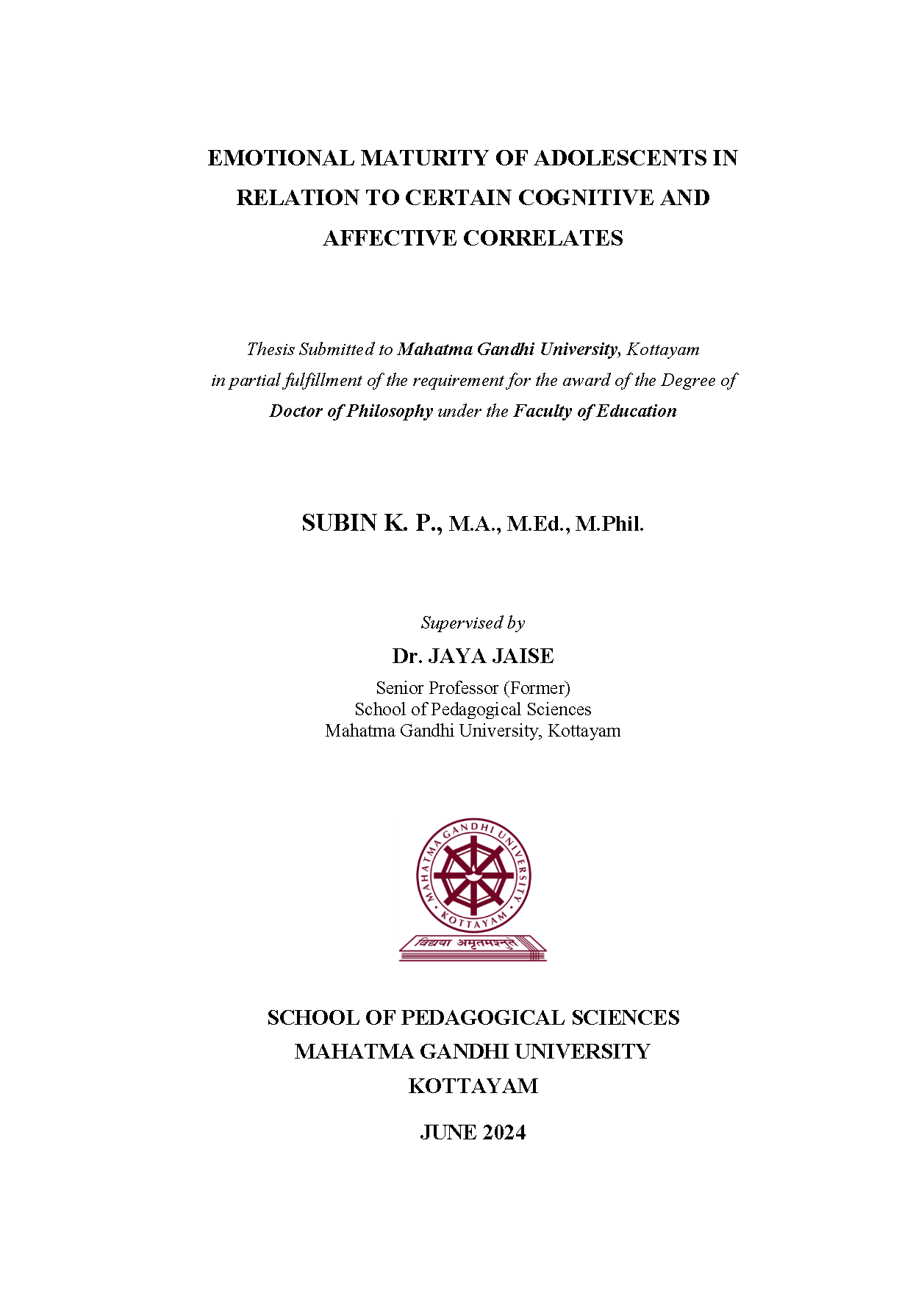 EMOTIONAL MATURITY OF ADOLESCENTS IN RELATION TO CERTAIN COGNITIVE AND AFFECTIVE CORRELATES

Thesis Submitted to Mahatma Gandhi University, Kottayam in partial fulfillment of the requirement for the award of the Degree of Doctor of Philosophy under the Faculty of Education

SUBIN K. P., M.A., M.Ed., M.Phil.

Supervised by

Dr. JAYA JAISE

Senior Professor (Former)
School of Pedagogical Sciences
Mahatma Gandhi University, Kottayam

MAHATMA GANDHI UNIVERSITY
KOTTAYAM
विद्यया अमृतमश्नुते

SCHOOL OF PEDAGOGICAL SCIENCES
MAHATMA GANDHI UNIVERSITY
KOTTAYAM

JUNE 2024